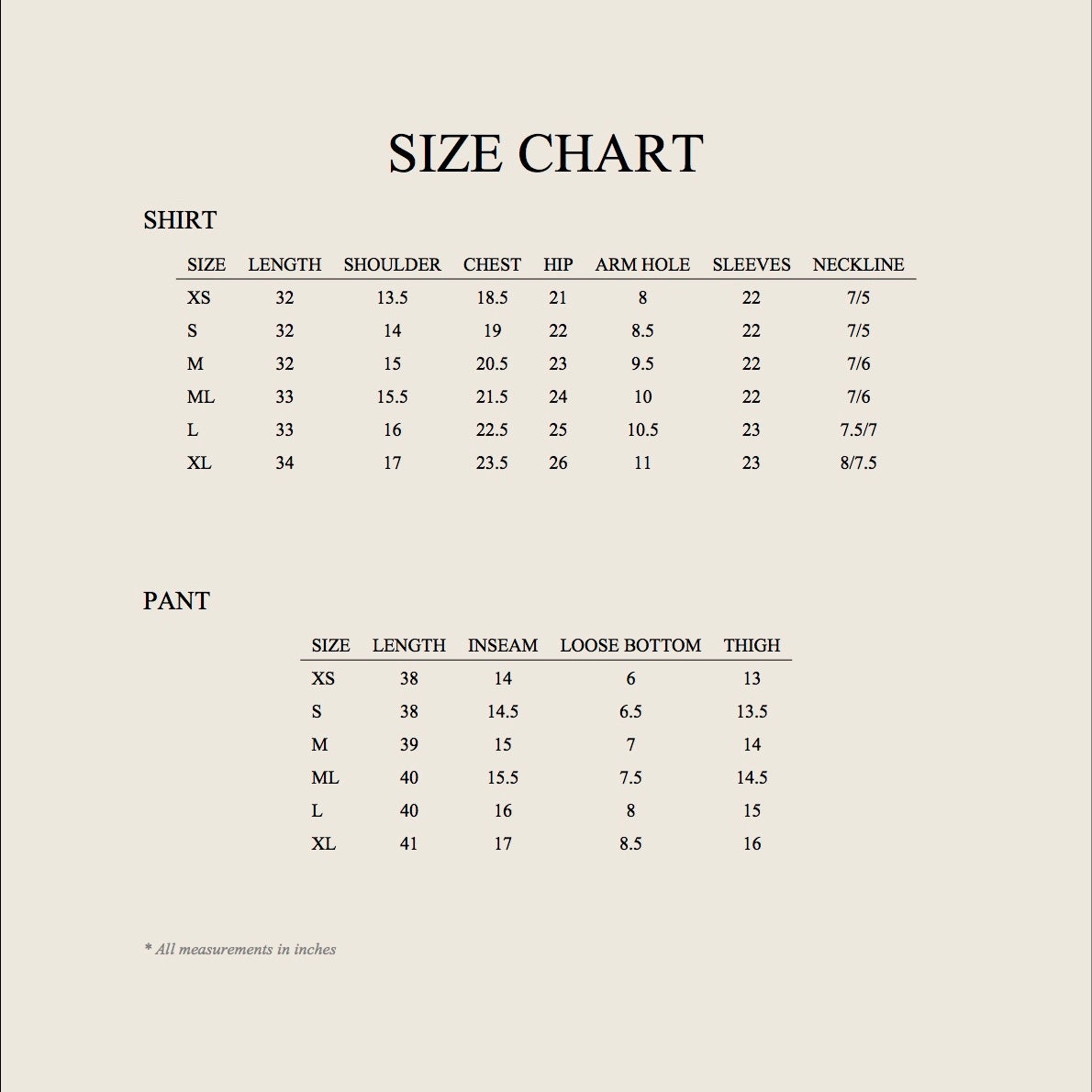 SIZE CHART

SHIRT

| SIZE | LENGTH | SHOULDER | CHEST | HIP | ARM HOLE | SLEEVES | NECKLINE |
|---|---|---|---|---|---|---|---|
| XS | 32 | 13.5 | 18.5 | 21 | 8 | 22 | 7/5 |
| S | 32 | 14 | 19 | 22 | 8.5 | 22 | 7/5 |
| M | 32 | 15 | 20.5 | 23 | 9.5 | 22 | 7/6 |
| ML | 33 | 15.5 | 21.5 | 24 | 10 | 22 | 7/6 |
| L | 33 | 16 | 22.5 | 25 | 10.5 | 23 | 7.5/7 |
| XL | 34 | 17 | 23.5 | 26 | 11 | 23 | 8/7.5 |

PANT

| SIZE | LENGTH | INSEAM | LOOSE BOTTOM | THIGH |
|---|---|---|---|---|
| XS | 38 | 14 | 6 | 13 |
| S | 38 | 14.5 | 6.5 | 13.5 |
| M | 39 | 15 | 7 | 14 |
| ML | 40 | 15.5 | 7.5 | 14.5 |
| L | 40 | 16 | 8 | 15 |
| XL | 41 | 17 | 8.5 | 16 |

* All measurements in inches